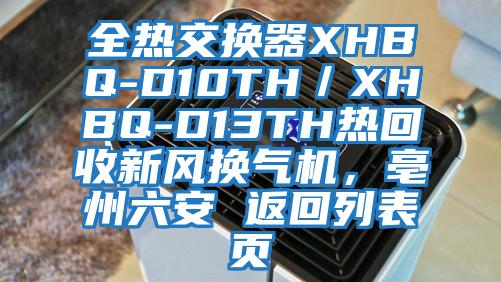 全热交换器XHBQ-D10TH / XHBQ-D13TH热回收新风换气机，亳州六安 返回列表页